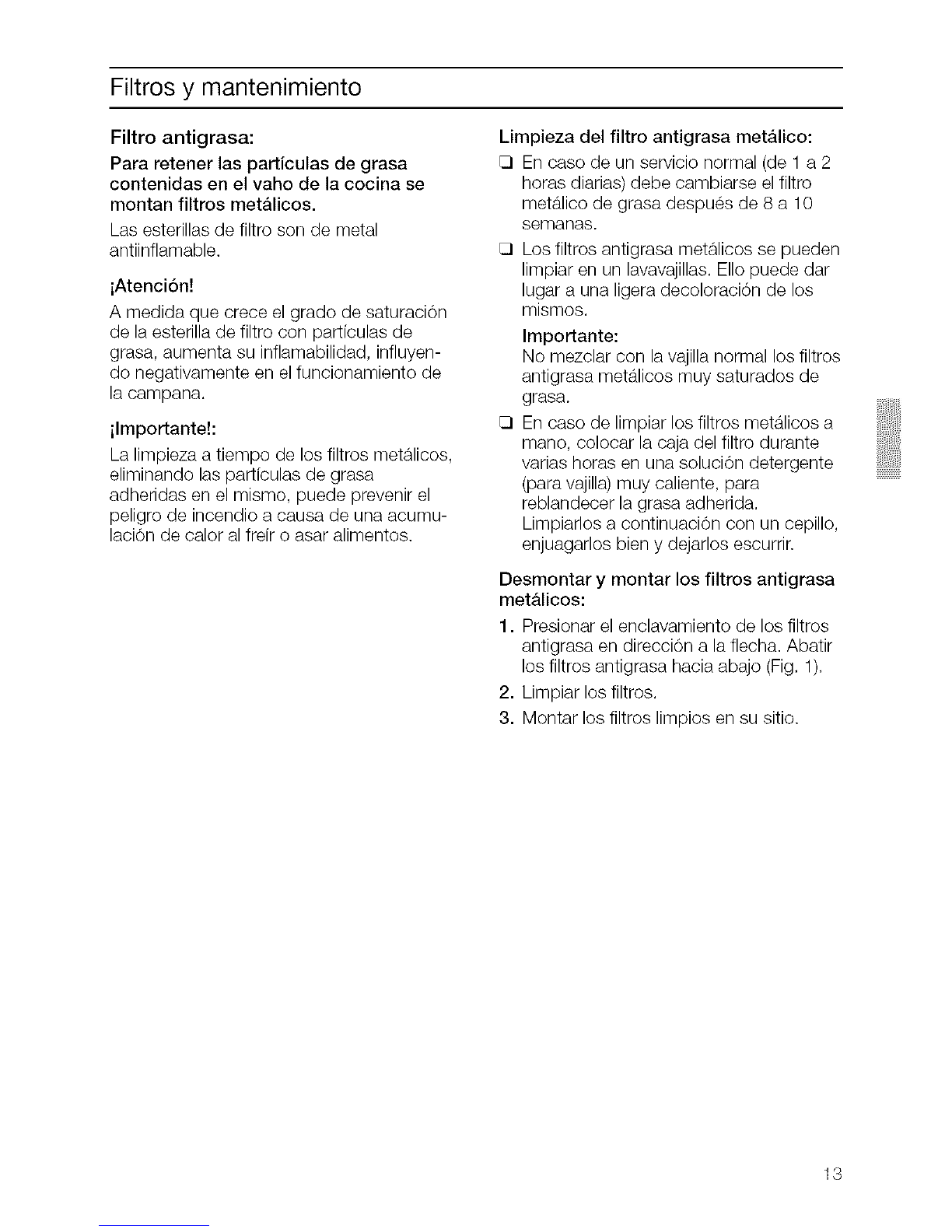 Filtros y mantenimiento

Filtro antigrasa:

Para retener las partículas de grasa contenidas en el vaho de la cocina se montan filtros metálicos.

Las esterillas de filtro son de metal antiinflamable.

¡Atención!

A medida que crece el grado de saturación de la esterilla de filtro con partículas de grasa, aumenta su inflamabilidad, influyendo negativamente en el funcionamiento de la campana.

¡Importante!:

La limpieza a tiempo de los filtros metálicos, eliminando las partículas de grasa adheridas en el mismo, puede prevenir el peligro de incendio a causa de una acumulación de calor al freír o asar alimentos.

Limpieza del filtro antigrasa metálico:

❑ En caso de un servicio normal (de 1 a 2 horas diarias) debe cambiarse el filtro metálico de grasa después de 8 a 10 semanas.

❑ Los filtros antigrasa metálicos se pueden limpiar en un lavavajillas. Ello puede dar lugar a una ligera decoloración de los mismos.

Importante:
No mezclar con la vajilla normal los filtros antigrasa metálicos muy saturados de grasa.

❑ En caso de limpiar los filtros metálicos a mano, colocar la caja del filtro durante varias horas en una solución detergente (para vajilla) muy caliente, para reblandecer la grasa adherida. Limpiarlos a continuación con un cepillo, enjuagarlos bien y dejarlos escurrir.

Desmontar y montar los filtros antigrasa metálicos:

1. Presionar el enclavamiento de los filtros antigrasa en dirección a la flecha. Abatir los filtros antigrasa hacia abajo (Fig. 1).

2. Limpiar los filtros.

3. Montar los filtros limpios en su sitio.

13